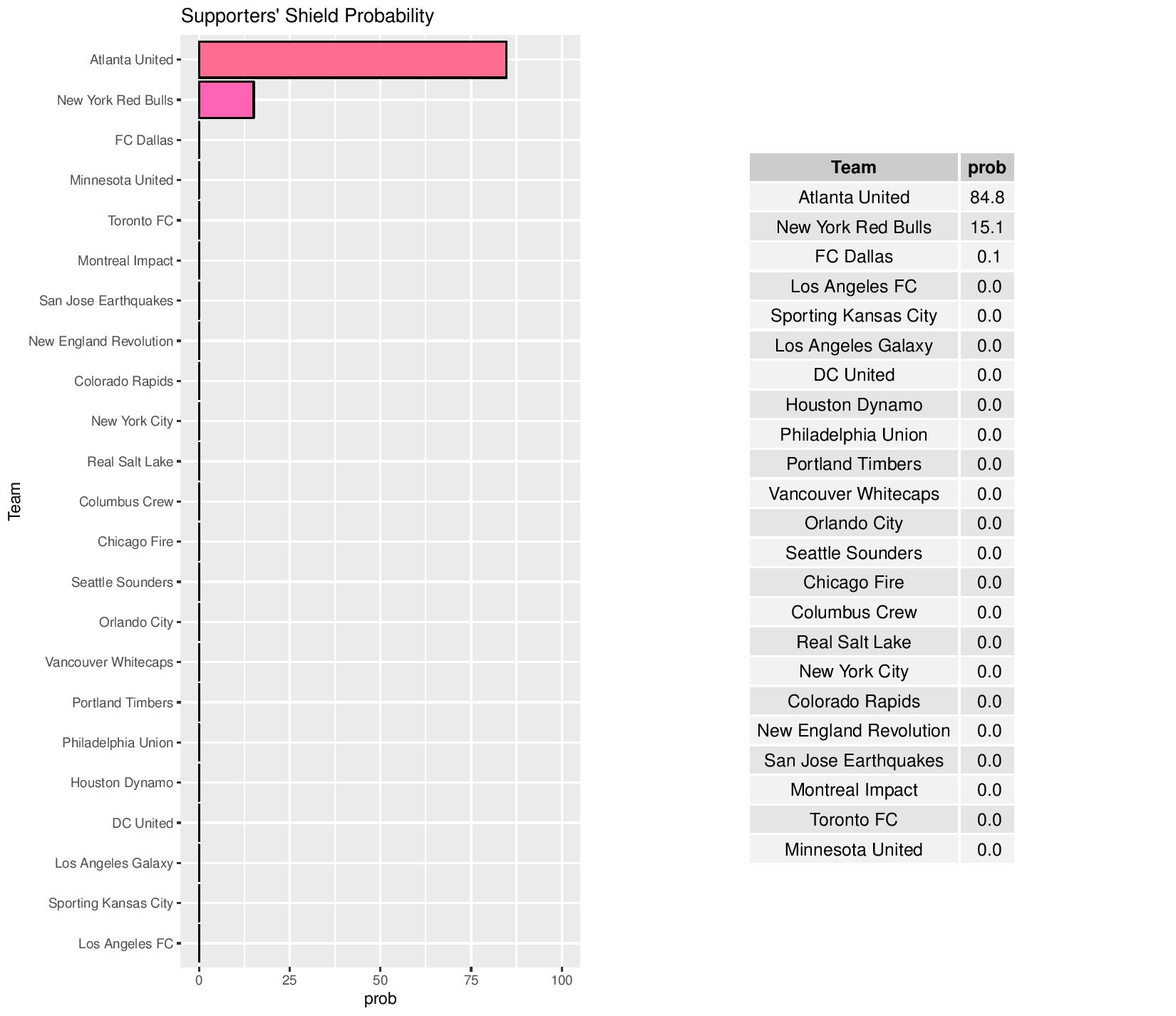 Supporters' Shield Probability

Team

Atlanta United
New York Red Bulls
FC Dallas
Minnesota United
Toronto FC
Montreal Impact
San Jose Earthquakes
New England Revolution
Colorado Rapids
New York City
Real Salt Lake
Columbus Crew
Chicago Fire
Seattle Sounders
Orlando City
Vancouver Whitecaps
Portland Timbers
Philadelphia Union
Houston Dynamo
DC United
Los Angeles Galaxy
Sporting Kansas City
Los Angeles FC

0 25 50 75 100
prob

| Team | prob |
|---|---|
| Atlanta United | 84.8 |
| New York Red Bulls | 15.1 |
| FC Dallas | 0.1 |
| Los Angeles FC | 0.0 |
| Sporting Kansas City | 0.0 |
| Los Angeles Galaxy | 0.0 |
| DC United | 0.0 |
| Houston Dynamo | 0.0 |
| Philadelphia Union | 0.0 |
| Portland Timbers | 0.0 |
| Vancouver Whitecaps | 0.0 |
| Orlando City | 0.0 |
| Seattle Sounders | 0.0 |
| Chicago Fire | 0.0 |
| Columbus Crew | 0.0 |
| Real Salt Lake | 0.0 |
| New York City | 0.0 |
| Colorado Rapids | 0.0 |
| New England Revolution | 0.0 |
| San Jose Earthquakes | 0.0 |
| Montreal Impact | 0.0 |
| Toronto FC | 0.0 |
| Minnesota United | 0.0 |